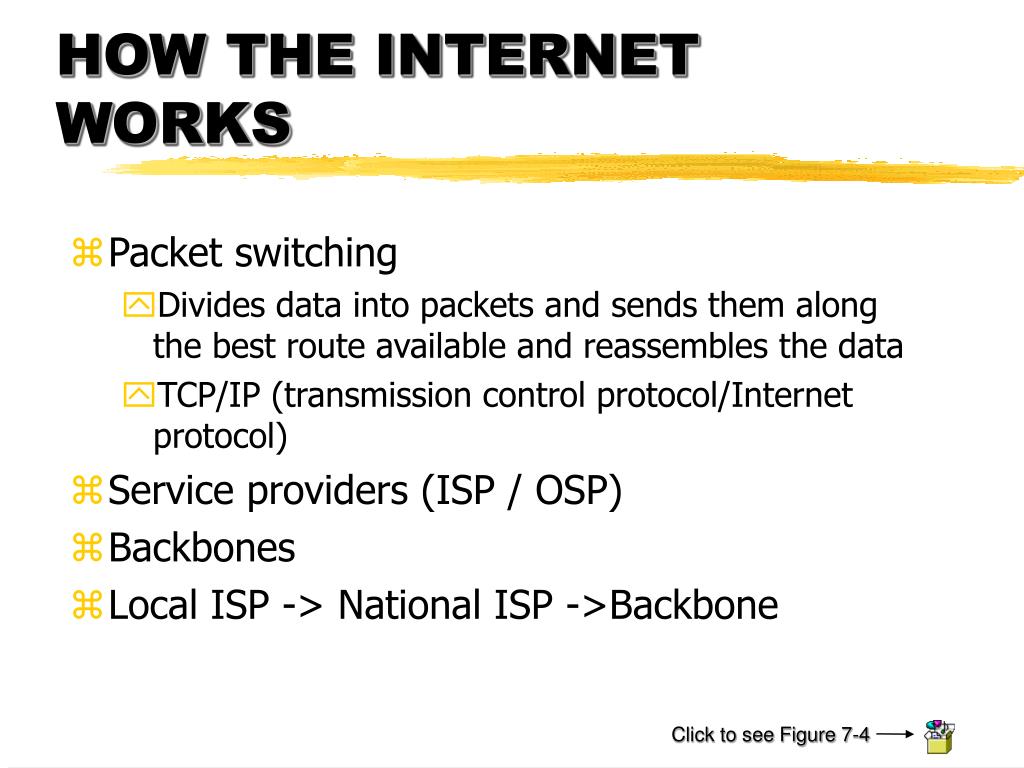 HOW THE INTERNET WORKS

Packet switching

Divides data into packets and sends them along the best route available and reassembles the data

TCP/IP (transmission control protocol/Internet protocol)

Service providers (ISP / OSP)

Backbones

Local ISP -> National ISP ->Backbone

Click to see Figure 7-4